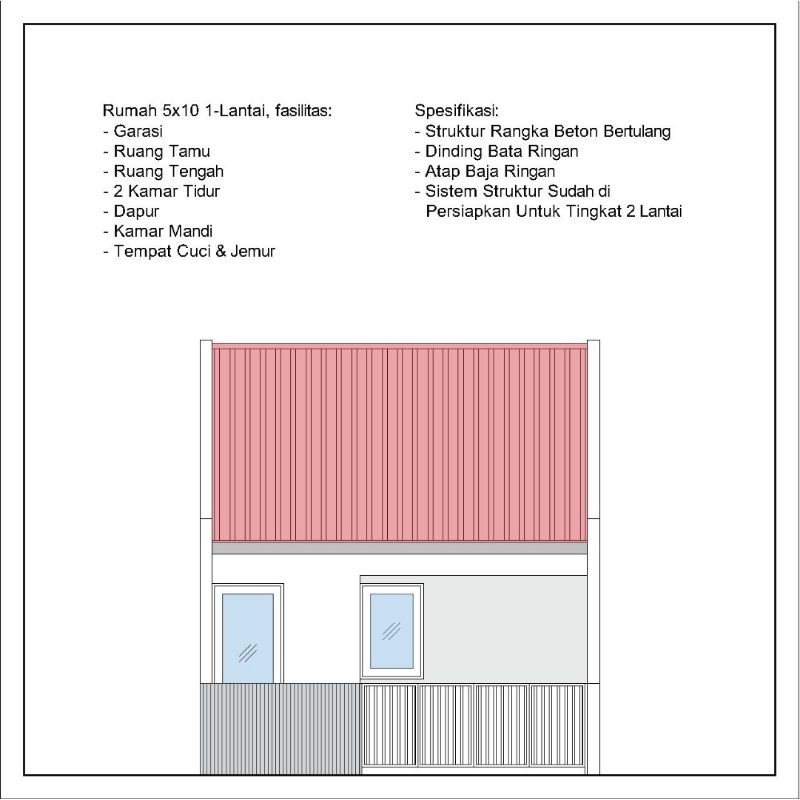 Rumah 5x10 1-Lantai, fasilitas:
- Garasi
- Ruang Tamu
- Ruang Tengah
- 2 Kamar Tidur
- Dapur
- Kamar Mandi
- Tempat Cuci & Jemur

Spesifikasi:
- Struktur Rangka Beton Bertulang
- Dinding Bata Ringan
- Atap Baja Ringan
- Sistem Struktur Sudah di Persiapkan Untuk Tingkat 2 Lantai